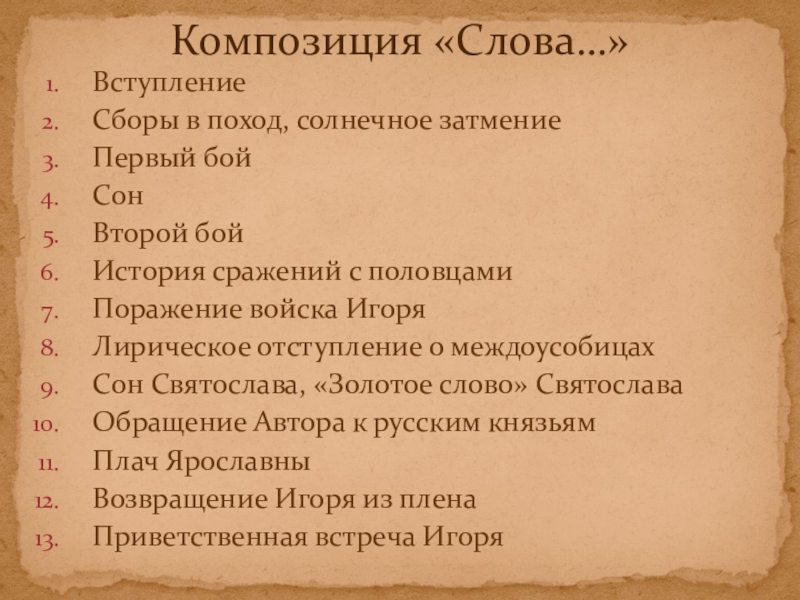 Композиция «Слова…»

1. Вступление
2. Сборы в поход, солнечное затмение
3. Первый бой
4. Сон
5. Второй бой
6. История сражений с половцами
7. Поражение войска Игоря
8. Лирическое отступление о междоусобицах
9. Сон Святослава, «Золотое слово» Святослава
10. Обращение Автора к русским князьям
11. Плач Ярославны
12. Возвращение Игоря из плена
13. Приветственная встреча Игоря